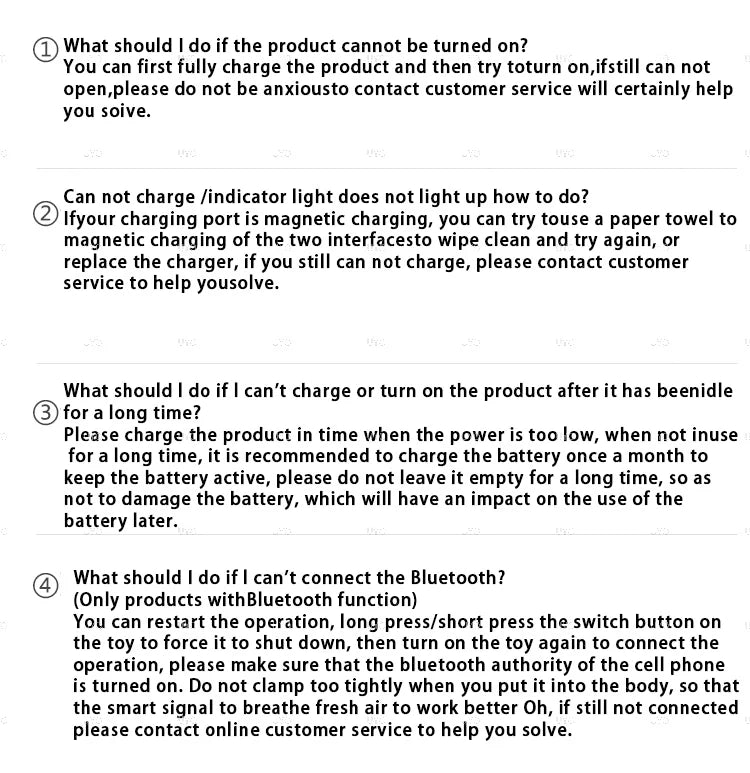 ① What should I do if the product cannot be turned on?
You can first fully charge the product and then try toturn on,ifstill can not open,please do not be anxiousto contact customer service will certainly help you soive.

Can not charge /indicator light does not light up how to do?
② Ifyour charging port is magnetic charging, you can try touse a paper towel to magnetic charging of the two interfacesto wipe clean and try again, or replace the charger, if you still can not charge, please contact customer service to help yousolve.

What should I do if I can't charge or turn on the product after it has beenidle
③ for a long time?
Please charge the product in time when the power is too low, when not inuse for a long time, it is recommended to charge the battery once a month to keep the battery active, please do not leave it empty for a long time, so as not to damage the battery, which will have an impact on the use of the battery later.

④ What should I do if I can't connect the Bluetooth?
(Only products withBluetooth function)
You can restart the operation, long press/short press the switch button on the toy to force it to shut down, then turn on the toy again to connect the operation, please make sure that the bluetooth authority of the cell phone is turned on. Do not clamp too tightly when you put it into the body, so that the smart signal to breathe fresh air to work better Oh, if still not connected please contact online customer service to help you solve.